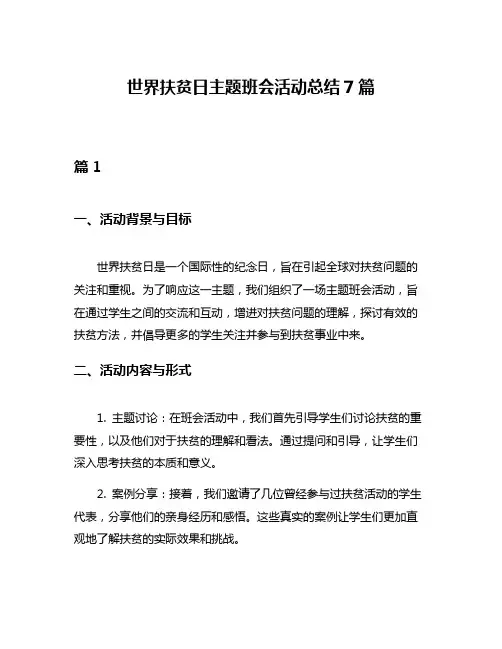 世界扶贫日主题班会活动总结 7 篇

篇 1

一、活动背景与目标

世界扶贫日是一个国际性的纪念日，旨在引起全球对扶贫问题的关注和重视。为了响应这一主题，我们组织了一场主题班会活动，旨在通过学生之间的交流和互动，增进对扶贫问题的理解，探讨有效的扶贫方法，并倡导更多的学生关注并参与到扶贫事业中来。

二、活动内容与形式

1. 主题讨论：在班会活动中，我们首先引导学生们讨论扶贫的重要性，以及他们对于扶贫的理解和看法。通过提问和引导，让学生们深入思考扶贫的本质和意义。

2. 案例分享：接着，我们邀请了几位曾经参与过扶贫活动的学生代表，分享他们的亲身经历和感悟。这些真实的案例让学生们更加直观地了解扶贫的实际效果和挑战。